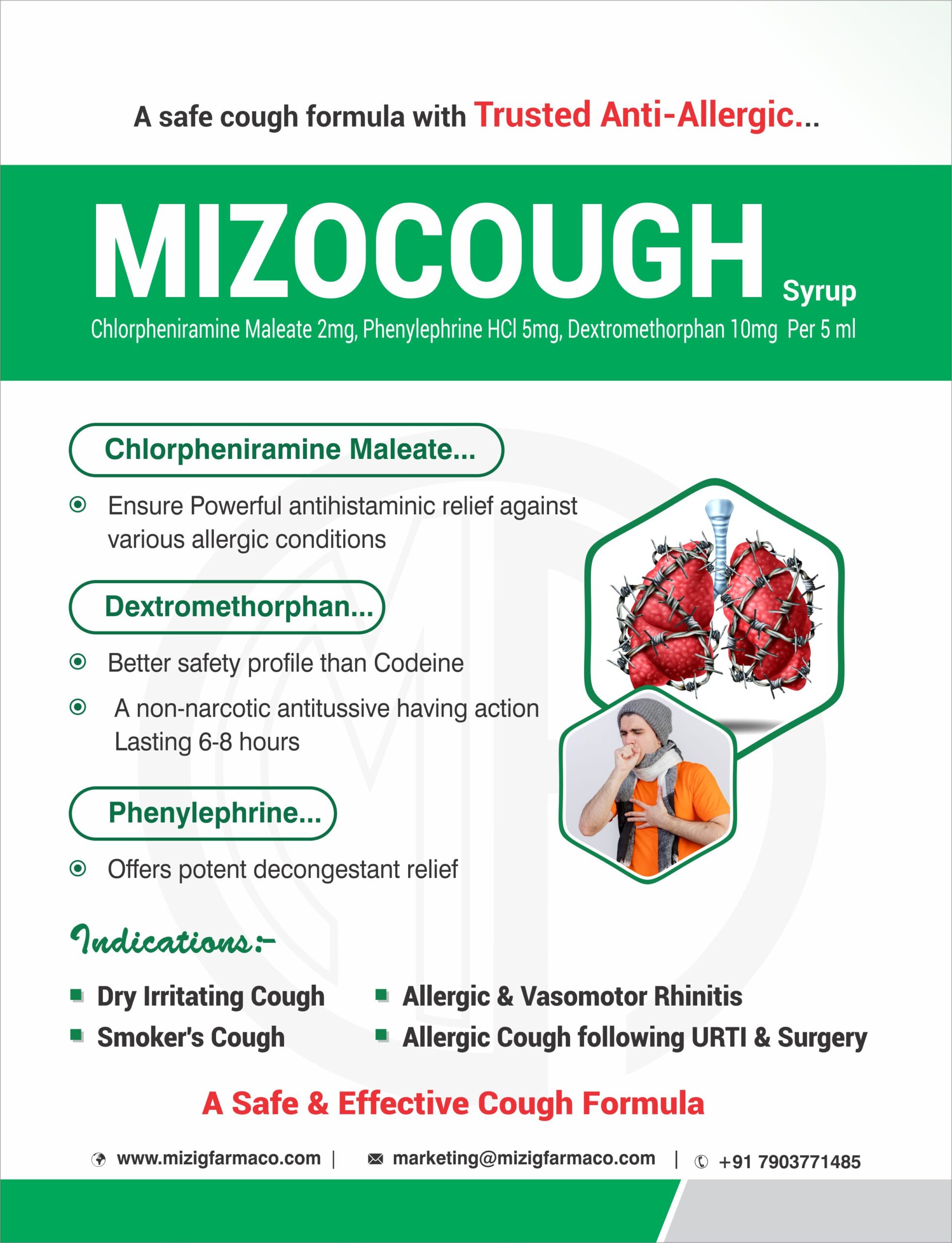 A safe cough formula with Trusted Anti-Allergic...

MIZOCOUGH Syrup

Chlorpheniramine Maleate 2mg, Phenylephrine HCl 5mg, Dextromethorphan 10mg Per 5 ml

Chlorpheniramine Maleate...

Ensure Powerful antihistaminic relief against various allergic conditions

Dextromethorphan...

Better safety profile than Codeine

A non-narcotic antitussive having action Lasting 6-8 hours

Phenylephrine...

Offers potent decongestant relief

Indications:-

Dry Irritating Cough

Smoker's Cough

Allergic & Vasomotor Rhinitis

Allergic Cough following URTI & Surgery

A Safe & Effective Cough Formula

www.mizigfarmaco.com | marketing@mizigfarmaco.com | +91 7903771485